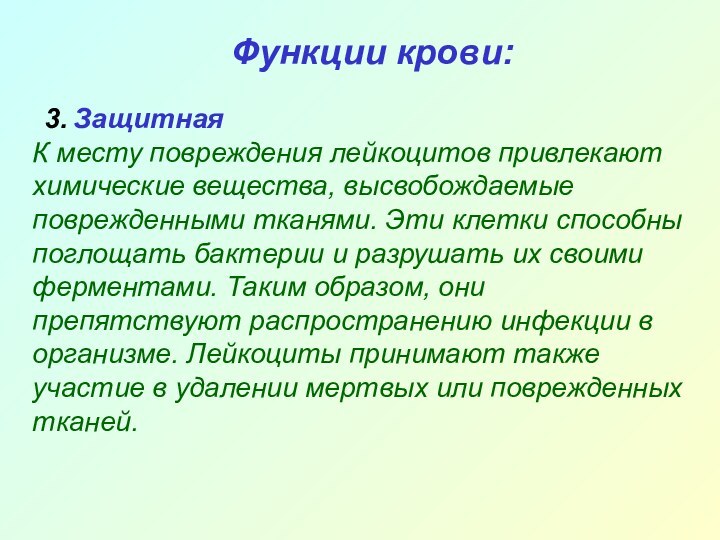 Функции крови:

3. Защитная
К месту повреждения лейкоцитов привлекают химические вещества, высвобождаемые поврежденными тканями. Эти клетки способны поглощать бактерии и разрушать их своими ферментами. Таким образом, они препятствуют распространению инфекции в организме. Лейкоциты принимают также участие в удалении мертвых или поврежденных тканей.